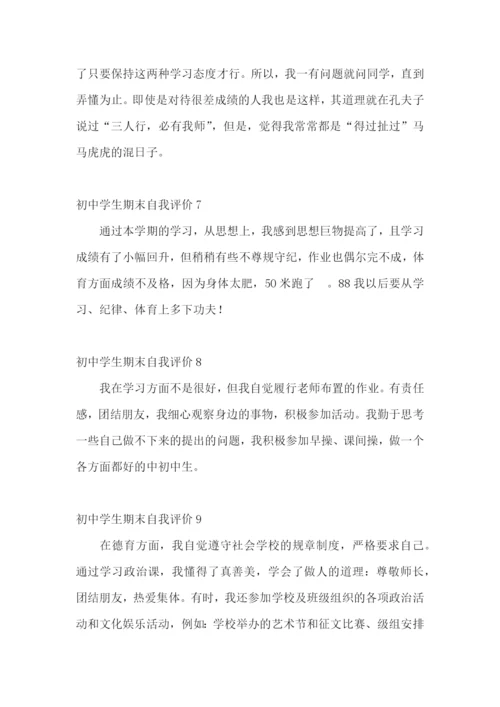 了只要保持这两种学习态度才行。所以，我一有问题就问同学，直到弄懂为止。即使是对待很差成绩的人我也是这样，其道理就在孔夫子说过“三人行，必有我师”，但是，觉得我常常都是“得过扯过”马马虎虎的混日子。

初中学生期末自我评价 7

通过本学期的学习，从思想上，我感到思想巨物提高了，且学习成绩有了小幅回升，但稍稍有些不尊规守纪，作业也偶尔完不成，体育方面成绩不及格，因为身体太肥，50 米跑了 。88 我以后要从学习、纪律、体育上多下功夫！

初中学生期末自我评价 8

我在学习方面不是很好，但我自觉履行老师布置的作业。有责任感，团结朋友，我细心观察身边的事物，积极参加活动。我勤于思考一些自己做不下来的提出的问题，我积极参加早操、课间操，做一个各方面都好的中初中生。

初中学生期末自我评价 9

在德育方面，我自觉遵守社会学校的规章制度，严格要求自己。通过学习政治课，我懂得了真善美，学会了做人的道理：尊敬师长，团结朋友，热爱集体。有时，我还参加学校及班级组织的各项政治活动和文化娱乐活动，例如：学校举办的艺术节和征文比赛、级组安排